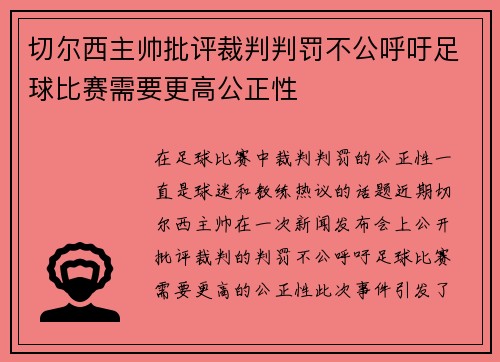 切尔西主帅批评裁判判罚不公呼吁足球比赛需要更高公正性

在足球比赛中裁判判罚的公正性一直是球迷和教练热议的话题近期切尔西主帅在一次新闻发布会上公开批评裁判的判罚不公呼吁足球比赛需要更高的公正性此次事件引发了